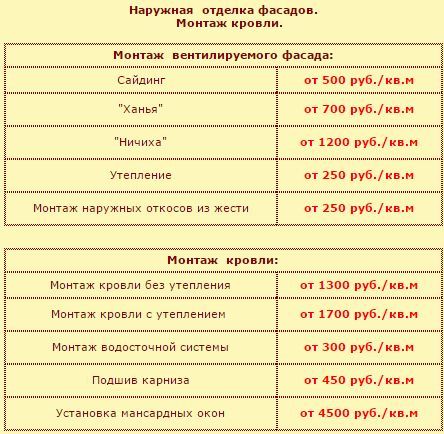 Наружная отделка фасадов.
Монтаж кровли.

| Монтаж вентилируемого фасада: | |
|---|---|
| Сайдинг | от 500 руб./кв.м |
| "Ханья" | от 700 руб./кв.м |
| "Ничиха" | от 1200 руб./кв.м |
| Утепление | от 250 руб./кв.м |
| Монтаж наружных откосов из жести | от 250 руб./кв.м |

| Монтаж кровли: | |
|---|---|
| Монтаж кровли без утепления | от 1300 руб./кв.м |
| Монтаж кровли с утеплением | от 1700 руб./кв.м |
| Монтаж водосточной системы | от 300 руб./кв.м |
| Подшив карниза | от 450 руб./кв.м |
| Установка мансардных окон | от 4500 руб./кв.м |